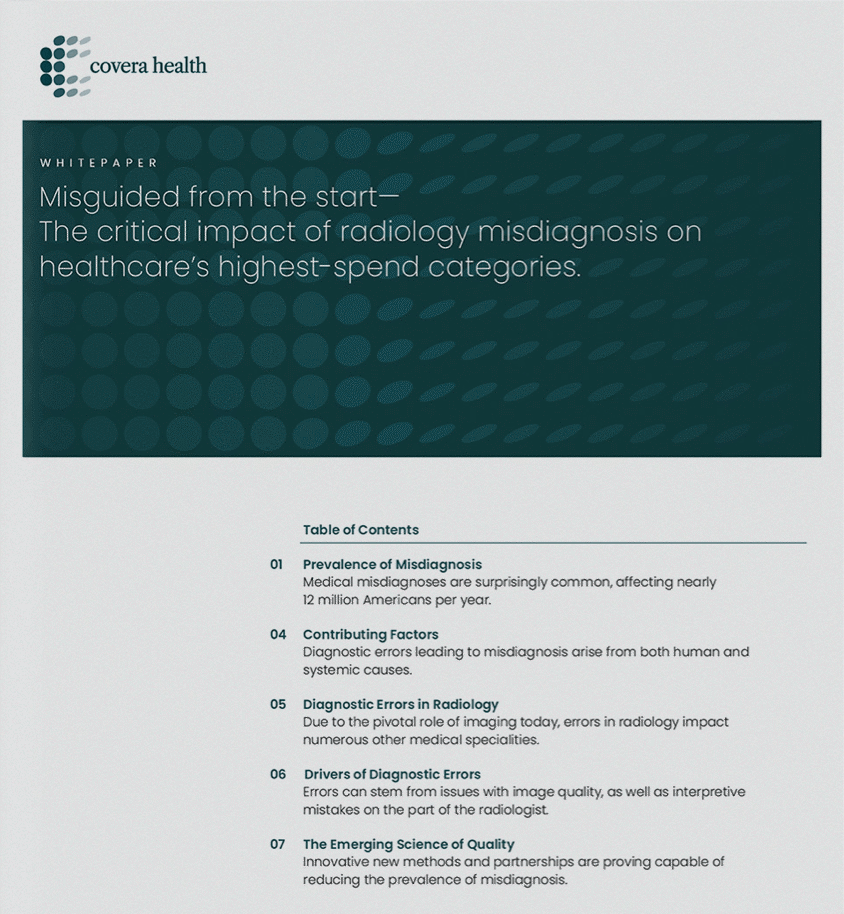 covera health

WHITEPAPER

Misguided from the start—
The critical impact of radiology misdiagnosis on healthcare's highest-spend categories.

Table of Contents

01 Prevalence of Misdiagnosis
Medical misdiagnoses are surprisingly common, affecting nearly 12 million Americans per year.

04 Contributing Factors
Diagnostic errors leading to misdiagnosis arise from both human and systemic causes.

05 Diagnostic Errors in Radiology
Due to the pivotal role of imaging today, errors in radiology impact numerous other medical specialities.

06 Drivers of Diagnostic Errors
Errors can stem from issues with image quality, as well as interpretive mistakes on the part of the radiologist.

07 The Emerging Science of Quality
Innovative new methods and partnerships are proving capable of reducing the prevalence of misdiagnosis.